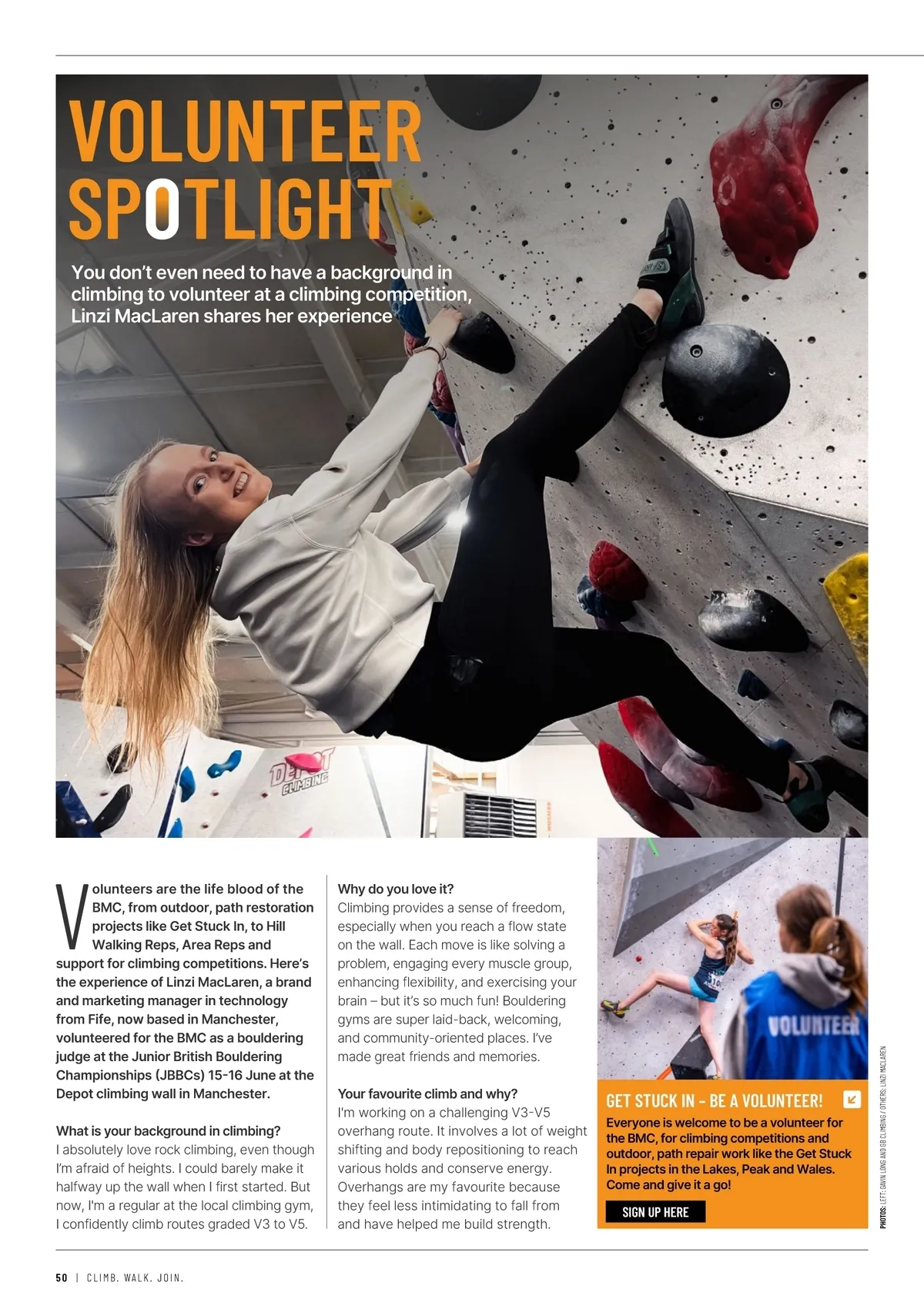 VOLUNTEER SPOTLIGHT

You don't even need to have a background in climbing to volunteer at a climbing competition, Linzi MacLaren shares her experience

Volunteers are the life blood of the BMC, from outdoor, path restoration projects like Get Stuck In, to Hill Walking Reps, Area Reps and support for climbing competitions. Here's the experience of Linzi MacLaren, a brand and marketing manager in technology from Fife, now based in Manchester, volunteered for the BMC as a bouldering judge at the Junior British Bouldering Championships (JBBCs) 15-16 June at the Depot climbing wall in Manchester.

What is your background in climbing?
I absolutely love rock climbing, even though I'm afraid of heights. I could barely make it halfway up the wall when I first started. But now, I'm a regular at the local climbing gym, I confidently climb routes graded V3 to V5.

Why do you love it?
Climbing provides a sense of freedom, especially when you reach a flow state on the wall. Each move is like solving a problem, engaging every muscle group, enhancing flexibility, and exercising your brain – but it's so much fun! Bouldering gyms are super laid-back, welcoming, and community-oriented places. I've made great friends and memories.

Your favourite climb and why?
I'm working on a challenging V3-V5 overhang route. It involves a lot of weight shifting and body repositioning to reach various holds and conserve energy. Overhangs are my favourite because they feel less intimidating to fall from and have helped me build strength.

VOLUNTEER

GET STUCK IN - BE A VOLUNTEER!

Everyone is welcome to be a volunteer for the BMC, for climbing competitions and outdoor, path repair work like the Get Stuck In projects in the Lakes, Peak and Wales. Come and give it a go!

SIGN UP HERE

PHOTOS: LEFT: GAVIN LONG AND GB CLIMBING / OTHERS: LINZI MACLAREN

50 | CLIMB. WALK. JOIN.